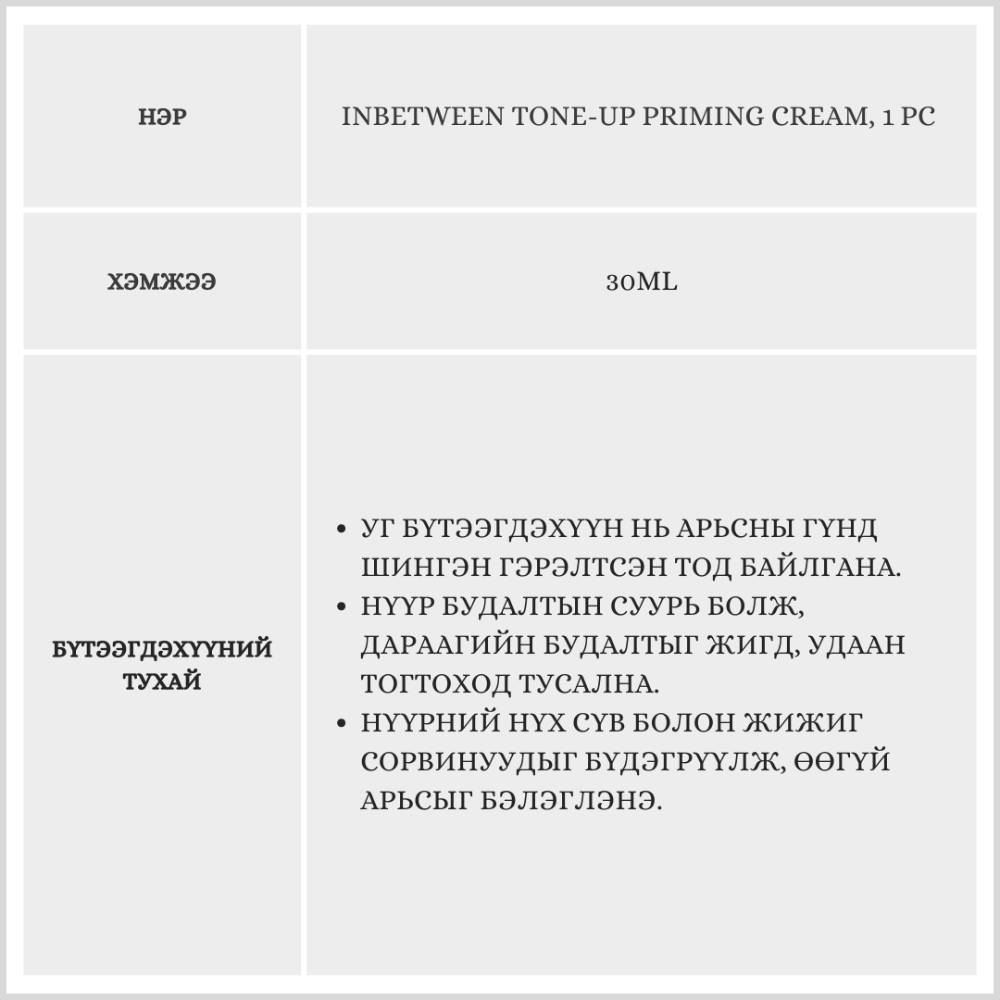 | НЭР | INBETWEEN TONE-UP PRIMING CREAM, 1 PC |
|---|---|
| ХЭМЖЭЭ | 30ML |
| БҮТЭЭГДЭХҮҮНИЙ ТУХАЙ | • УГ БҮТЭЭГДЭХҮҮН НЬ АРЬСНЫ ГҮНД ШИНГЭН ГЭРЭЛТСЭН ТОД БАЙЛГАНА. • НҮҮР БУДАЛТЫН СУУРЬ БОЛЖ, ДАРААГИЙН БУДАЛТЫГ ЖИГД, УДААН ТОГТОХОД ТУСАЛНА. • НҮҮРНИЙ НҮХ СҮВ БОЛОН ЖИЖИГ СОРВИНУУДЫГ БҮДЭГРҮҮЛЖ, ӨӨГҮЙ АРЬСЫГ БЭЛЭГЛЭНЭ. |